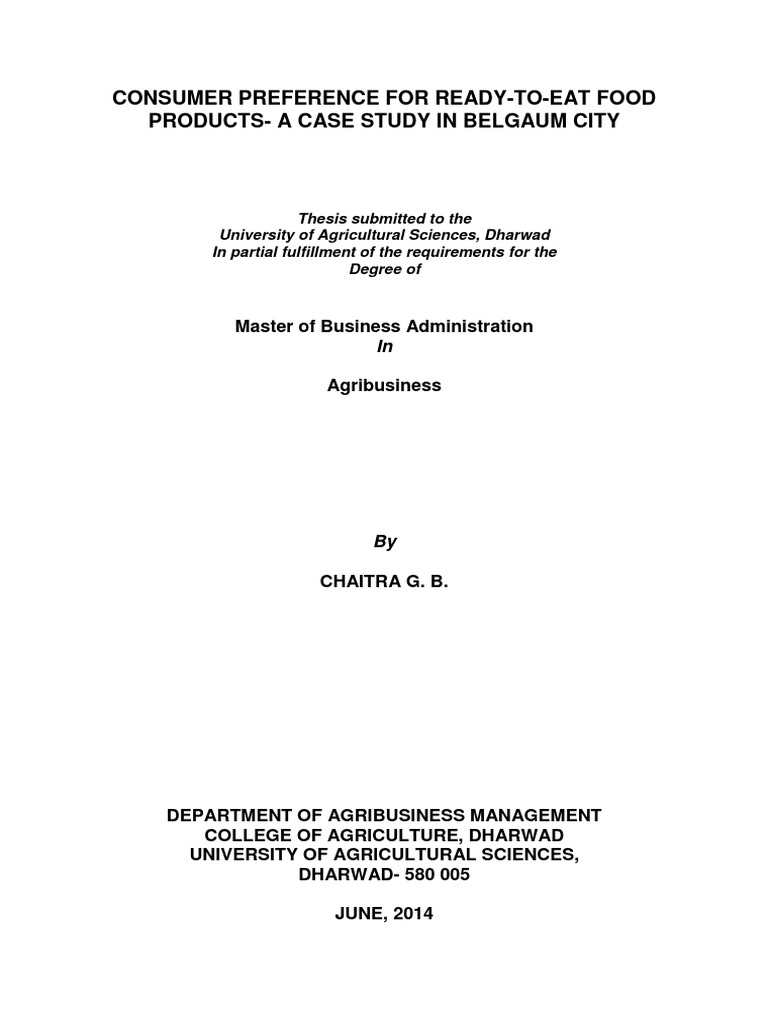 CONSUMER PREFERENCE FOR READY-TO-EAT FOOD PRODUCTS- A CASE STUDY IN BELGAUM CITY

Thesis submitted to the
University of Agricultural Sciences, Dharwad
In partial fulfillment of the requirements for the Degree of

Master of Business Administration
In

Agribusiness

By

CHAITRA G. B.

DEPARTMENT OF AGRIBUSINESS MANAGEMENT
COLLEGE OF AGRICULTURE, DHARWAD
UNIVERSITY OF AGRICULTURAL SCIENCES,
DHARWAD- 580 005

JUNE, 2014